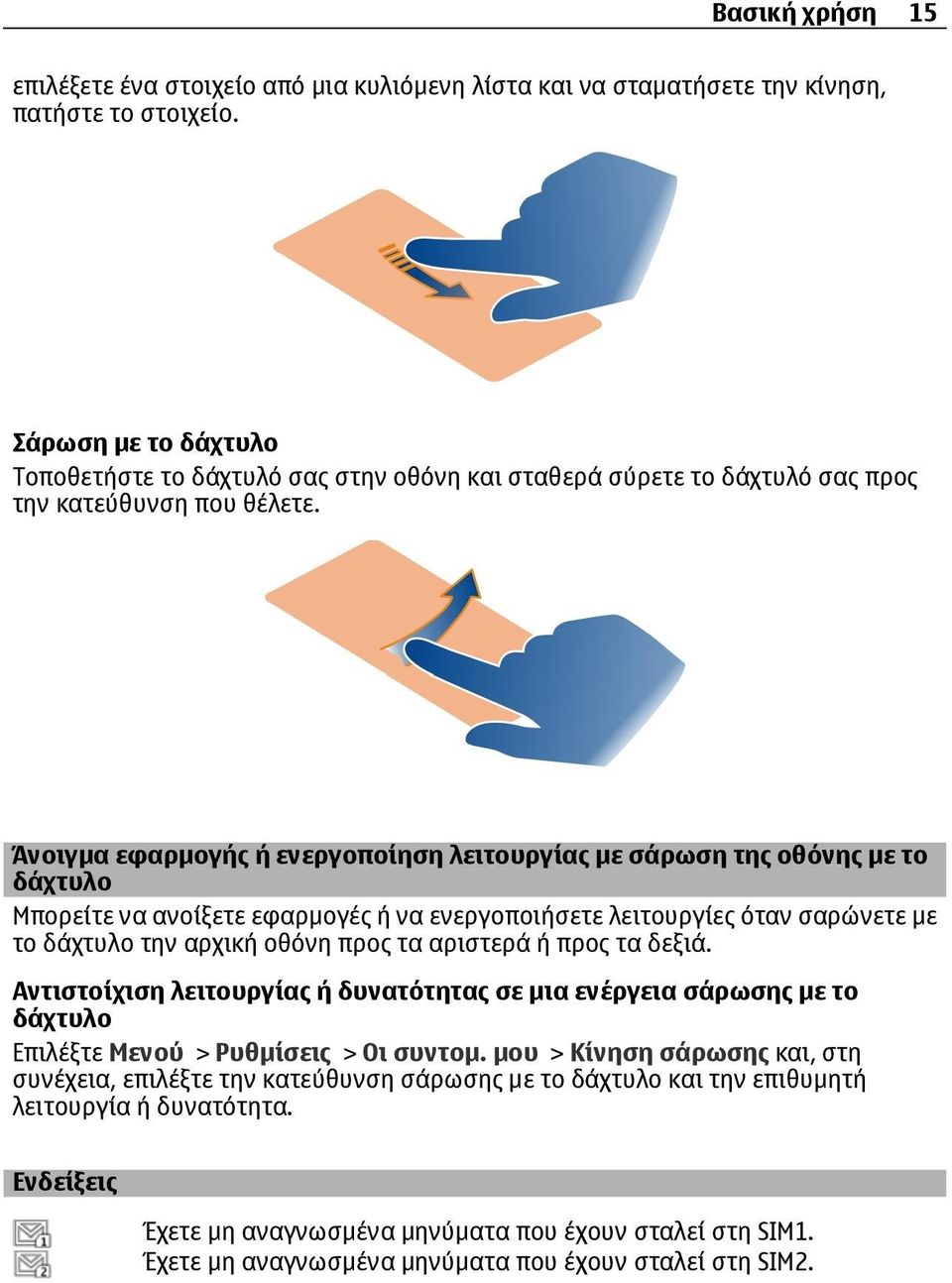 Βασική χρήση 15

επιλέξετε ένα στοιχείο από μια κυλιόμενη λίστα και να σταματήσετε την κίνηση, πατήστε το στοιχείο.

Σάρωση με το δάχτυλο
Τοποθετήστε το δάχτυλό σας στην οθόνη και σταθερά σύρετε το δάχτυλό σας προς την κατεύθυνση που θέλετε.

Άνοιγμα εφαρμογής ή ενεργοποίηση λειτουργίας με σάρωση της οθόνης με το δάχτυλο
Μπορείτε να ανοίξετε εφαρμογές ή να ενεργοποιήσετε λειτουργίες όταν σαρώνετε με το δάχτυλο την αρχική οθόνη προς τα αριστερά ή προς τα δεξιά.

Αντιστοίχιση λειτουργίας ή δυνατότητας σε μια ενέργεια σάρωσης με το δάχτυλο
Επιλέξτε Μενού > Ρυθμίσεις > Οι συντομ. μου > Κίνηση σάρωσης και, στη συνέχεια, επιλέξτε την κατεύθυνση σάρωσης με το δάχτυλο και την επιθυμητή λειτουργία ή δυνατότητα.

Ενδείξεις
Έχετε μη αναγνωσμένα μηνύματα που έχουν σταλεί στη SIM1.
Έχετε μη αναγνωσμένα μηνύματα που έχουν σταλεί στη SIM2.